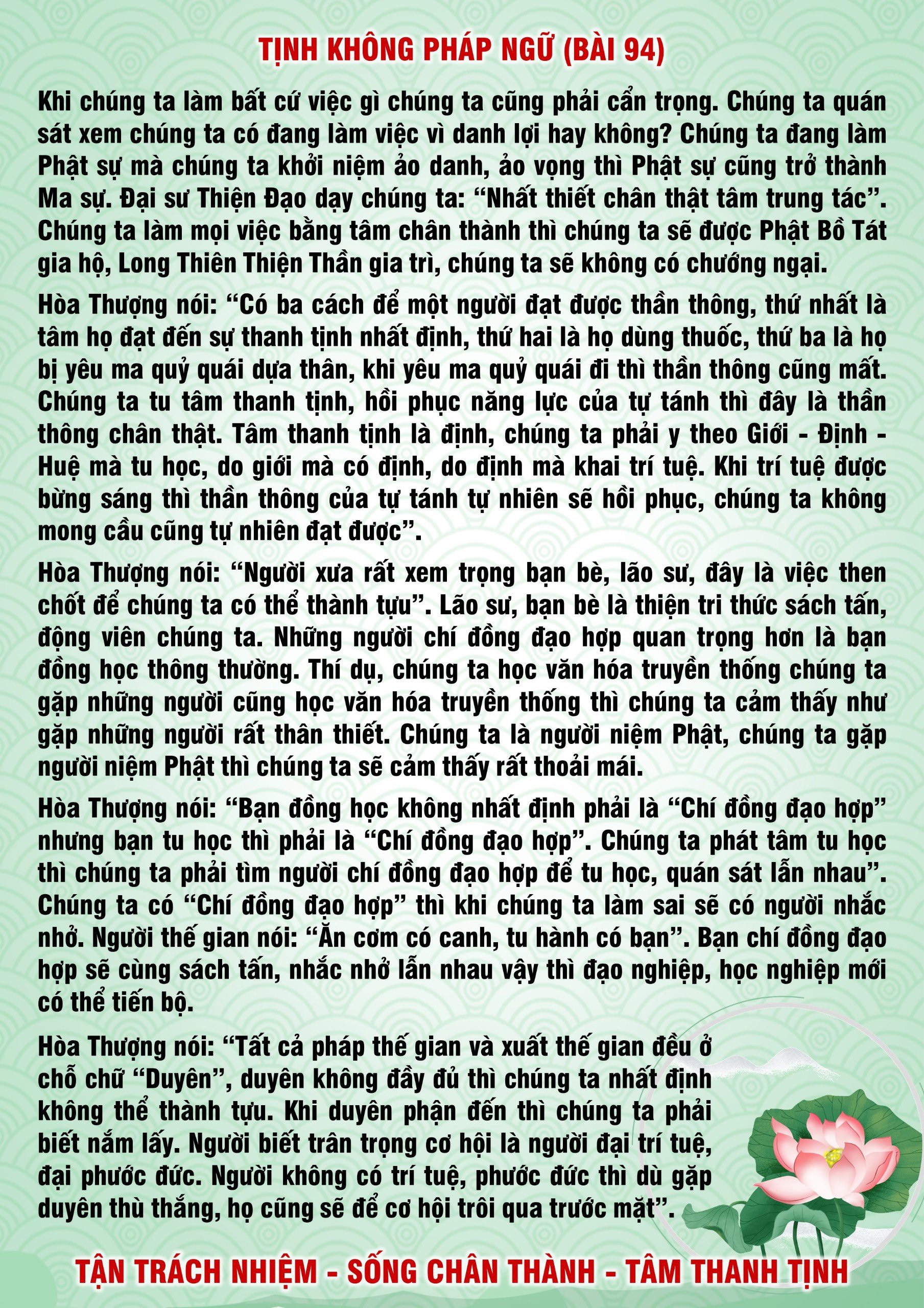 TỊNH KHÔNG PHÁP NGỮ (BÀI 94)

Khi chúng ta làm bất cứ việc gì chúng ta cũng phải cẩn trọng. Chúng ta quán sát xem chúng ta có đang làm việc vì danh lợi hay không? Chúng ta đang làm Phật sự mà chúng ta khởi niệm ảo danh, ảo vọng thì Phật sự cũng trở thành Ma sự. Đại sư Thiện Đạo dạy chúng ta: "Nhất thiết chân thật tâm trung tác". Chúng ta làm mọi việc bằng tâm chân thành thì chúng ta sẽ được Phật Bồ Tát gia hộ, Long Thiên Thiện Thần gia trì, chúng ta sẽ không có chướng ngại.

Hòa Thượng nói: "Có ba cách để một người đạt được thần thông, thứ nhất là tâm họ đạt đến sự thanh tịnh nhất định, thứ hai là họ dùng thuốc, thứ ba là họ bị yêu ma quỷ quái dựa thân, khi yêu ma quỷ quái đi thì thần thông cũng mất. Chúng ta tu tâm thanh tịnh, hồi phục năng lực của tự tánh thì đây là thần thông chân thật. Tâm thanh tịnh là định, chúng ta phải y theo Giới - Định - Huệ mà tu học, do giới mà có định, do định mà khai trí tuệ. Khi trí tuệ được bừng sáng thì thần thông của tự tánh tự nhiên sẽ hồi phục, chúng ta không mong cầu cũng tự nhiên đạt được".

Hòa Thượng nói: "Người xưa rất xem trọng bạn bè, lão sư, đây là việc then chốt để chúng ta có thể thành tựu". Lão sư, bạn bè là thiện tri thức sách tấn, động viên chúng ta. Những người chí đồng đạo hợp quan trọng hơn là bạn đồng học thông thường. Thí dụ, chúng ta học văn hóa truyền thống chúng ta gặp những người cũng học văn hóa truyền thống thì chúng ta cảm thấy như gặp những người rất thân thiết. Chúng ta là người niệm Phật, chúng ta gặp người niệm Phật thì chúng ta sẽ cảm thấy rất thoải mái.

Hòa Thượng nói: "Bạn đồng học không nhất định phải là "Chí đồng đạo hợp" nhưng bạn tu học thì phải là "Chí đồng đạo hợp". Chúng ta phát tâm tu học thì chúng ta phải tìm người chí đồng đạo hợp để tu học, quán sát lẫn nhau". Chúng ta có "Chí đồng đạo hợp" thì khi chúng ta làm sai sẽ có người nhắc nhở. Người thế gian nói: "Ăn cơm có canh, tu hành có bạn". Bạn chí đồng đạo hợp sẽ cùng sách tấn, nhắc nhở lẫn nhau vậy thì đạo nghiệp, học nghiệp mới có thể tiến bộ.

Hòa Thượng nói: "Tất cả pháp thế gian và xuất thế gian đều ở chỗ chữ "Duyên", duyên không đầy đủ thì chúng ta nhất định không thể thành tựu. Khi duyên phận đến thì chúng ta phải biết nắm lấy. Người biết trân trọng cơ hội là người đại trí tuệ, đại phước đức. Người không có trí tuệ, phước đức thì dù gặp duyên thù thắng, họ cũng sẽ để cơ hội trôi qua trước mặt".

TẬN TRÁCH NHIỆM - SỐNG CHÂN THÀNH - TÂM THANH TỊNH